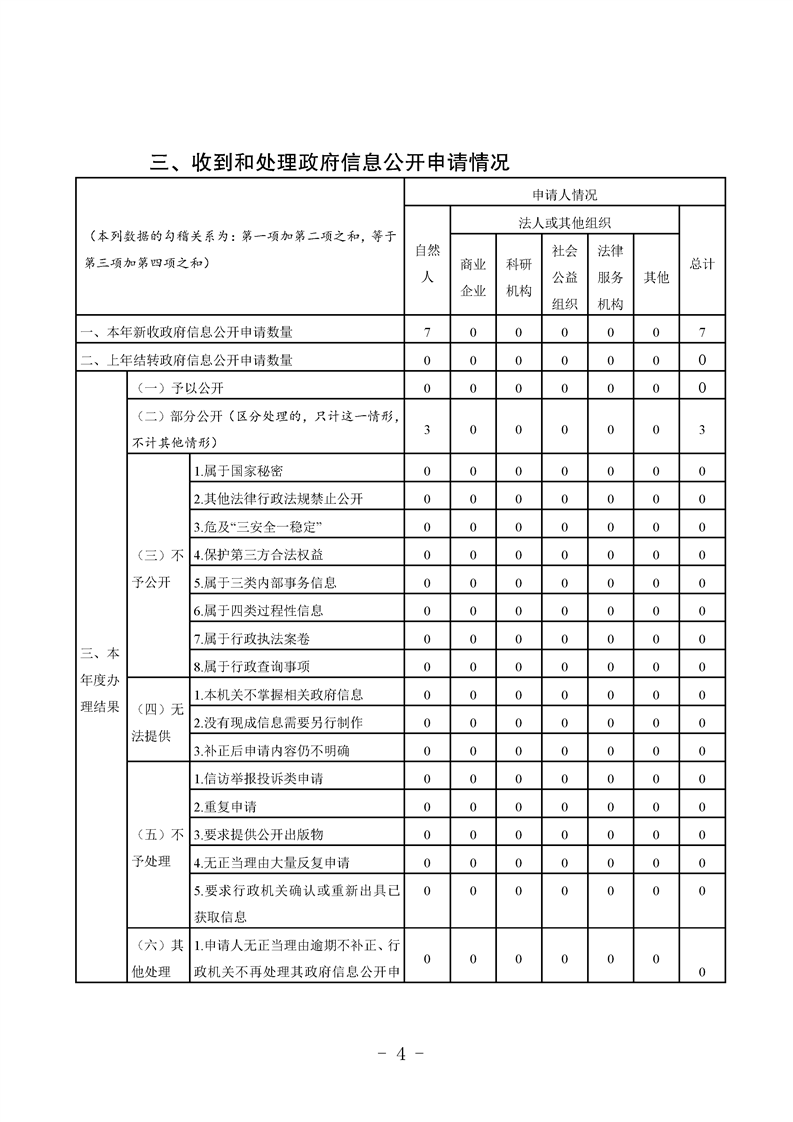 三、收到和处理政府信息公开申请情况

| （本列数据的勾稽关系为：第一项加第二项之和，等于第三项加第四项之和） | | | 申请人情况 | | | | | | |
|---|---|---|---|---|---|---|---|---|---|
| | | | 自然人 | 法人或其他组织 | | | | | 总计 |
| | | | | 商业企业 | 科研机构 | 社会公益组织 | 法律服务机构 | 其他 | |
| 一、本年新收政府信息公开申请数量 | | | 7 | 0 | 0 | 0 | 0 | 0 | 7 |
| 二、上年结转政府信息公开申请数量 | | | 0 | 0 | 0 | 0 | 0 | 0 | 0 |
| 三、本年度办理结果 | （一）予以公开 | | 0 | 0 | 0 | 0 | 0 | 0 | 0 |
| | （二）部分公开（区分处理的，只计这一情形，不计其他情形） | | 3 | 0 | 0 | 0 | 0 | 0 | 3 |
| | （三）不予公开 | 1.属于国家秘密 | 0 | 0 | 0 | 0 | 0 | 0 | 0 |
| | | 2.其他法律行政法规禁止公开 | 0 | 0 | 0 | 0 | 0 | 0 | 0 |
| | | 3.危及“三安全一稳定” | 0 | 0 | 0 | 0 | 0 | 0 | 0 |
| | | 4.保护第三方合法权益 | 0 | 0 | 0 | 0 | 0 | 0 | 0 |
| | | 5.属于三类内部事务信息 | 0 | 0 | 0 | 0 | 0 | 0 | 0 |
| | | 6.属于四类过程性信息 | 0 | 0 | 0 | 0 | 0 | 0 | 0 |
| | | 7.属于行政执法案卷 | 0 | 0 | 0 | 0 | 0 | 0 | 0 |
| | | 8.属于行政查询事项 | 0 | 0 | 0 | 0 | 0 | 0 | 0 |
| | （四）无法提供 | 1.本机关不掌握相关政府信息 | 0 | 0 | 0 | 0 | 0 | 0 | 0 |
| | | 2.没有现成信息需要另行制作 | 0 | 0 | 0 | 0 | 0 | 0 | 0 |
| | | 3.补正后申请内容仍不明确 | 0 | 0 | 0 | 0 | 0 | 0 | 0 |
| | （五）不予处理 | 1.信访举报投诉类申请 | 0 | 0 | 0 | 0 | 0 | 0 | 0 |
| | | 2.重复申请 | 0 | 0 | 0 | 0 | 0 | 0 | 0 |
| | | 3.要求提供公开出版物 | 0 | 0 | 0 | 0 | 0 | 0 | 0 |
| | | 4.无正当理由大量反复申请 | 0 | 0 | 0 | 0 | 0 | 0 | 0 |
| | | 5.要求行政机关确认或重新出具已获取信息 | 0 | 0 | 0 | 0 | 0 | 0 | 0 |
| | （六）其他处理 | 1.申请人无正当理由逾期不补正、行政机关不再处理其政府信息公开申 | 0 | 0 | 0 | 0 | 0 | 0 | 0 |

- 4 -